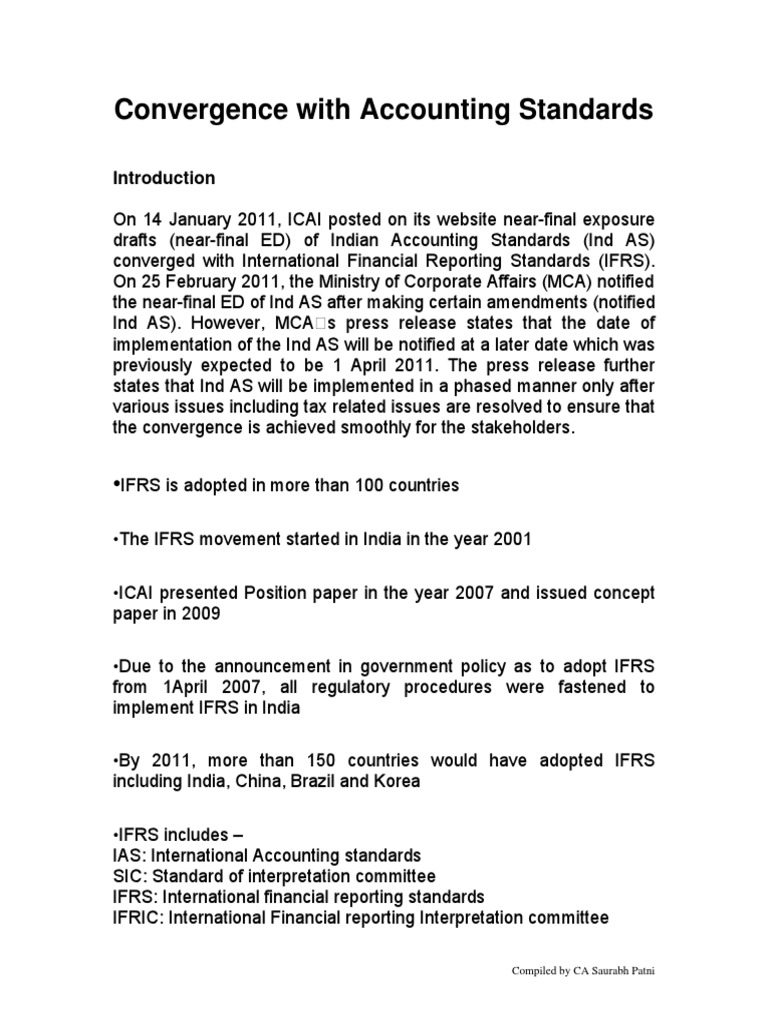 Convergence with Accounting Standards

Introduction

On 14 January 2011, ICAI posted on its website near-final exposure drafts (near-final ED) of Indian Accounting Standards (Ind AS) converged with International Financial Reporting Standards (IFRS). On 25 February 2011, the Ministry of Corporate Affairs (MCA) notified the near-final ED of Ind AS after making certain amendments (notified Ind AS). However, MCA□s press release states that the date of implementation of the Ind AS will be notified at a later date which was previously expected to be 1 April 2011. The press release further states that Ind AS will be implemented in a phased manner only after various issues including tax related issues are resolved to ensure that the convergence is achieved smoothly for the stakeholders.

•IFRS is adopted in more than 100 countries

•The IFRS movement started in India in the year 2001

•ICAI presented Position paper in the year 2007 and issued concept paper in 2009

•Due to the announcement in government policy as to adopt IFRS from 1April 2007, all regulatory procedures were fastened to implement IFRS in India

•By 2011, more than 150 countries would have adopted IFRS including India, China, Brazil and Korea

•IFRS includes –
IAS: International Accounting standards
SIC: Standard of interpretation committee
IFRS: International financial reporting standards
IFRIC: International Financial reporting Interpretation committee

Compiled by CA Saurabh Patni